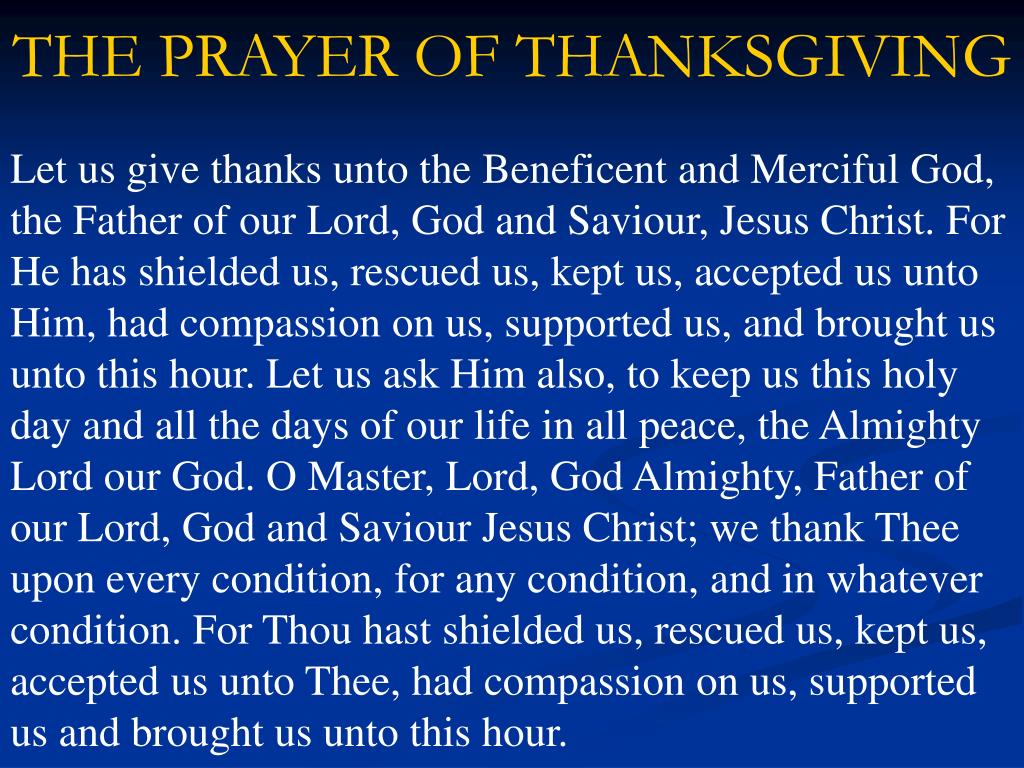 THE PRAYER OF THANKSGIVING

Let us give thanks unto the Beneficent and Merciful God, the Father of our Lord, God and Saviour, Jesus Christ. For He has shielded us, rescued us, kept us, accepted us unto Him, had compassion on us, supported us, and brought us unto this hour. Let us ask Him also, to keep us this holy day and all the days of our life in all peace, the Almighty Lord our God. O Master, Lord, God Almighty, Father of our Lord, God and Saviour Jesus Christ; we thank Thee upon every condition, for any condition, and in whatever condition. For Thou hast shielded us, rescued us, kept us, accepted us unto Thee, had compassion on us, supported us and brought us unto this hour.